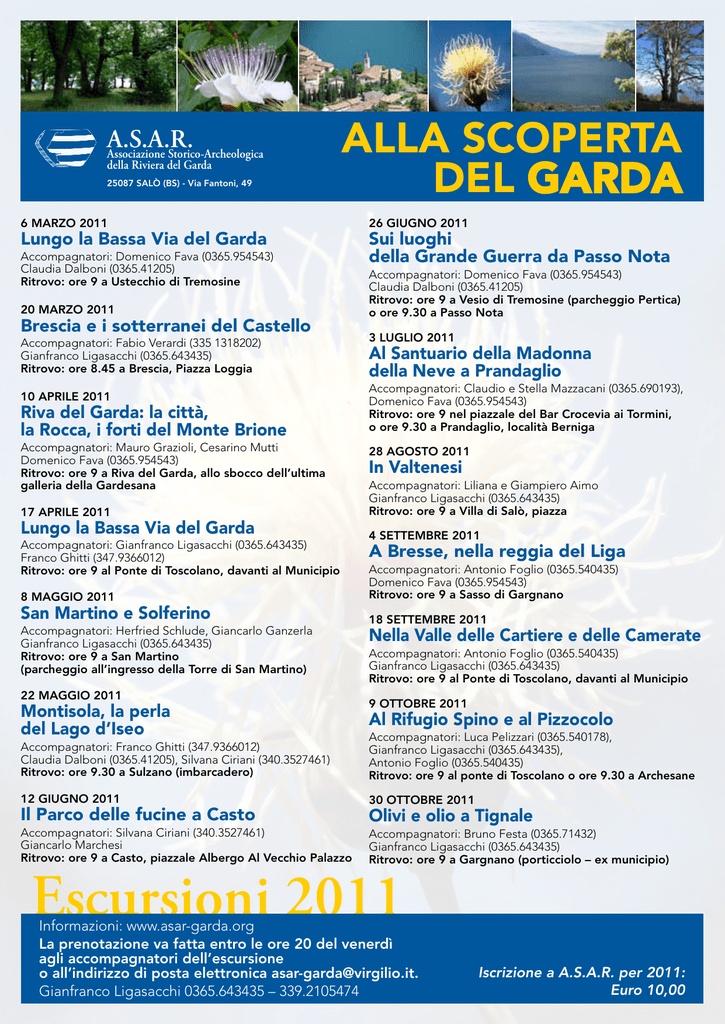 A.S.A.R.
Associazione Storico-Archeologica della Riviera del Garda
25087 SALÒ (BS) - Via Fantoni, 49

ALLA SCOPERTA DEL GARDA

6 MARZO 2011
Lungo la Bassa Via del Garda
Accompagnatori: Domenico Fava (0365.954543)
Claudia Dalboni (0365.41205)
Ritrovo: ore 9 a Ustecchio di Tremosine

20 MARZO 2011
Brescia e i sotterranei del Castello
Accompagnatori: Fabio Verardi (335 1318202)
Gianfranco Ligasacchi (0365.643435)
Ritrovo: ore 8.45 a Brescia, Piazza Loggia

10 APRILE 2011
Riva del Garda: la città, la Rocca, i forti del Monte Brione
Accompagnatori: Mauro Grazioli, Cesarino Mutti
Domenico Fava (0365.954543)
Ritrovo: ore 9 a Riva del Garda, allo sbocco dell'ultima galleria della Gardesana

17 APRILE 2011
Lungo la Bassa Via del Garda
Accompagnatori: Gianfranco Ligasacchi (0365.643435)
Franco Ghitti (347.9366012)
Ritrovo: ore 9 al Ponte di Toscolano, davanti al Municipio

8 MAGGIO 2011
San Martino e Solferino
Accompagnatori: Herfried Schlude, Giancarlo Ganzerla
Gianfranco Ligasacchi (0365.643435)
Ritrovo: ore 9 a San Martino
(parcheggio all'ingresso della Torre di San Martino)

22 MAGGIO 2011
Montisola, la perla del Lago d'Iseo
Accompagnatori: Franco Ghitti (347.9366012)
Claudia Dalboni (0365.41205), Silvana Ciriani (340.3527461)
Ritrovo: ore 9.30 a Sulzano (imbarcadero)

12 GIUGNO 2011
Il Parco delle fucine a Casto
Accompagnatori: Silvana Ciriani (340.3527461)
Giancarlo Marchesi
Ritrovo: ore 9 a Casto, piazzale Albergo Al Vecchio Palazzo

26 GIUGNO 2011
Sui luoghi della Grande Guerra da Passo Nota
Accompagnatori: Domenico Fava (0365.954543)
Claudia Dalboni (0365.41205)
Ritrovo: ore 9 a Vesio di Tremosine (parcheggio Pertica) o ore 9.30 a Passo Nota

3 LUGLIO 2011
Al Santuario della Madonna della Neve a Prandaglio
Accompagnatori: Claudio e Stella Mazzacani (0365.690193),
Domenico Fava (0365.954543)
Ritrovo: ore 9 nel piazzale del Bar Crocevia ai Tormini, o ore 9.30 a Prandaglio, località Berniga

28 AGOSTO 2011
In Valtenesi
Accompagnatori: Liliana e Giampiero Aimo
Gianfranco Ligasacchi (0365.643435)
Ritrovo: ore 9 a Villa di Salò, piazza

4 SETTEMBRE 2011
A Bresse, nella reggia del Liga
Accompagnatori: Antonio Foglio (0365.540435)
Domenico Fava (0365.954543)
Ritrovo: ore 9 a Sasso di Gargnano

18 SETTEMBRE 2011
Nella Valle delle Cartiere e delle Camerate
Accompagnatori: Antonio Foglio (0365.540435)
Gianfranco Ligasacchi (0365.643435)
Ritrovo: ore 9 al Ponte di Toscolano, davanti al Municipio

9 OTTOBRE 2011
Al Rifugio Spino e al Pizzocolo
Accompagnatori: Luca Pelizzari (0365.540178),
Gianfranco Ligasacchi (0365.643435),
Antonio Foglio (0365.540435)
Ritrovo: ore 9 al ponte di Toscolano o ore 9.30 a Archesane

30 OTTOBRE 2011
Olivi e olio a Tignale
Accompagnatori: Bruno Festa (0365.71432)
Gianfranco Ligasacchi (0365.643435)
Ritrovo: ore 9 a Gargnano (porticciolo – ex municipio)

Escursioni 2011

Informazioni: www.asar-garda.org
La prenotazione va fatta entro le ore 20 del venerdì agli accompagnatori dell'escursione o all'indirizzo di posta elettronica asar-garda@virgilio.it.
Gianfranco Ligasacchi 0365.643435 – 339.2105474

Iscrizione a A.S.A.R. per 2011: Euro 10,00